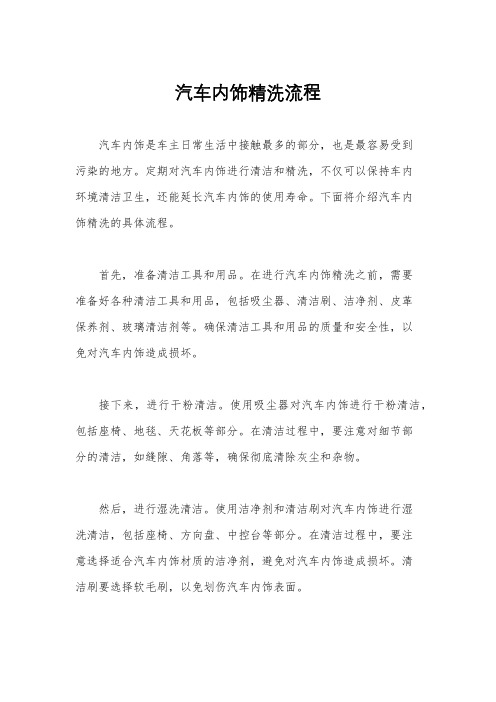 汽车内饰精洗流程

汽车内饰是车主日常生活中接触最多的部分，也是最容易受到污染的地方。定期对汽车内饰进行清洁和精洗，不仅可以保持车内环境清洁卫生，还能延长汽车内饰的使用寿命。下面将介绍汽车内饰精洗的具体流程。

首先，准备清洁工具和用品。在进行汽车内饰精洗之前，需要准备好各种清洁工具和用品，包括吸尘器、清洁刷、洁净剂、皮革保养剂、玻璃清洁剂等。确保清洁工具和用品的质量和安全性，以免对汽车内饰造成损坏。

接下来，进行干粉清洁。使用吸尘器对汽车内饰进行干粉清洁，包括座椅、地毯、天花板等部分。在清洁过程中，要注意对细节部分的清洁，如缝隙、角落等，确保彻底清除灰尘和杂物。

然后，进行湿洗清洁。使用洁净剂和清洁刷对汽车内饰进行湿洗清洁，包括座椅、方向盘、中控台等部分。在清洁过程中，要注意选择适合汽车内饰材质的洁净剂，避免对汽车内饰造成损坏。清洁刷要选择软毛刷，以免划伤汽车内饰表面。